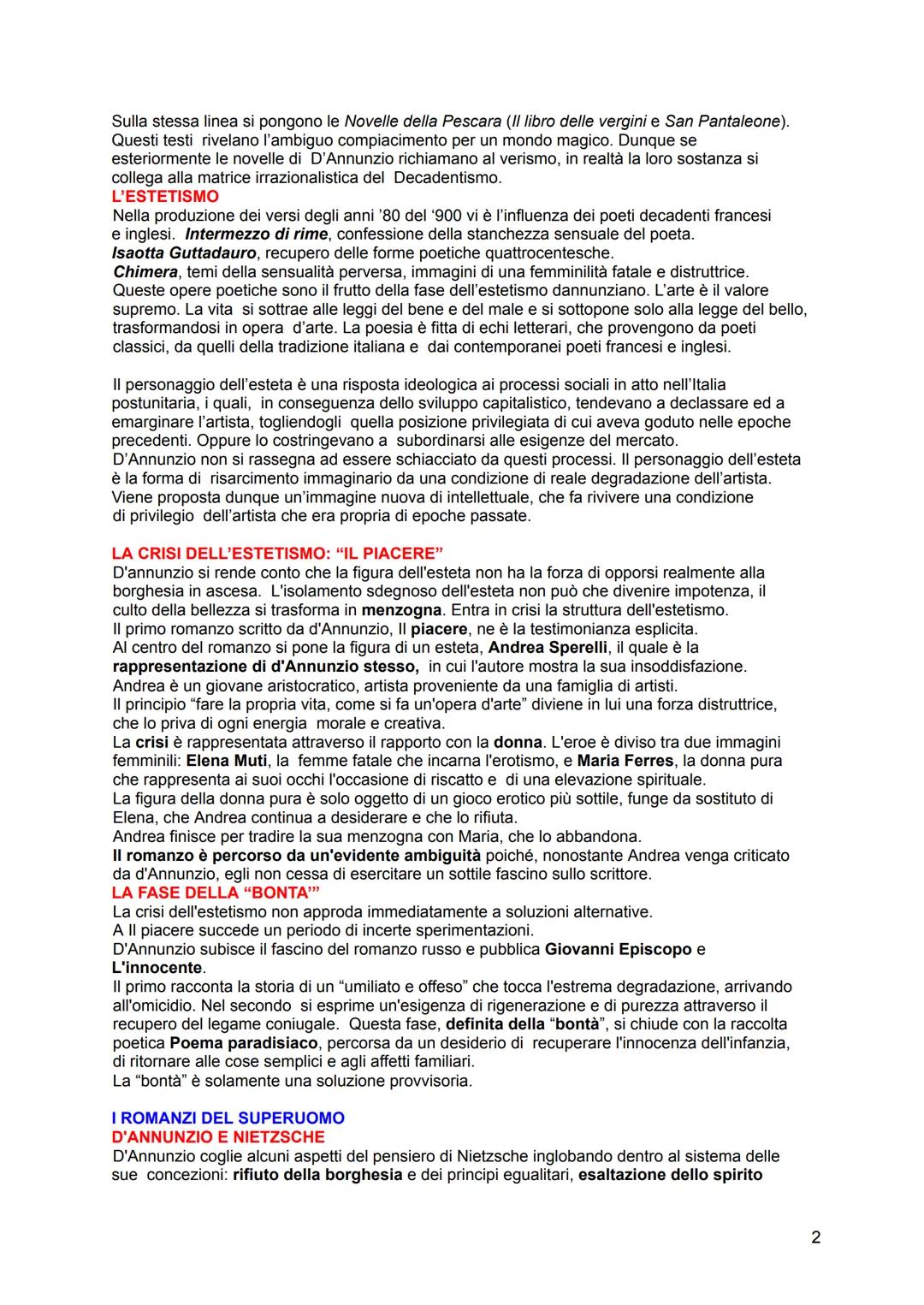 Sulla stessa linea si pongono le Novelle della Pescara (Il libro delle vergini e San Pantaleone). Questi testi rivelano l'ambiguo compiacimento per un mondo magico. Dunque se esteriormente le novelle di D'Annunzio richiamano al verismo, in realtà la loro sostanza si collega alla matrice irrazionalistica del Decadentismo.

L'ESTETISMO

Nella produzione dei versi degli anni '80 del '900 vi è l'influenza dei poeti decadenti francesi e inglesi. Intermezzo di rime, confessione della stanchezza sensuale del poeta.
Isaotta Guttadauro, recupero delle forme poetiche quattrocentesche.
Chimera, temi della sensualità perversa, immagini di una femminilità fatale e distruttrice.
Queste opere poetiche sono il frutto della fase dell'estetismo dannunziano. L'arte è il valore supremo. La vita si sottrae alle leggi del bene e del male e si sottopone solo alla legge del bello, trasformandosi in opera d'arte. La poesia è fitta di echi letterari, che provengono da poeti classici, da quelli della tradizione italiana e dai contemporanei poeti francesi e inglesi.

Il personaggio dell'esteta è una risposta ideologica ai processi sociali in atto nell'Italia postunitaria, i quali, in conseguenza dello sviluppo capitalistico, tendevano a declassare ed a emarginare l'artista, togliendogli quella posizione privilegiata di cui aveva goduto nelle epoche precedenti. Oppure lo costringevano a subordinarsi alle esigenze del mercato.
D'Annunzio non si rassegna ad essere schiacciato da questi processi. Il personaggio dell'esteta è la forma di risarcimento immaginario da una condizione di reale degradazione dell'artista. Viene proposta dunque un'immagine nuova di intellettuale, che fa rivivere una condizione di privilegio dell'artista che era propria di epoche passate.

LA CRISI DELL'ESTETISMO: "IL PIACERE"

D'annunzio si rende conto che la figura dell'esteta non ha la forza di opporsi realmente alla borghesia in ascesa. L'isolamento sdegnoso dell'esteta non può che divenire impotenza, il culto della bellezza si trasforma in menzogna. Entra in crisi la struttura dell'estetismo.
Il primo romanzo scritto da d'Annunzio, Il piacere, ne è la testimonianza esplicita.
Al centro del romanzo si pone la figura di un esteta, Andrea Sperelli, il quale è la rappresentazione di d'Annunzio stesso, in cui l'autore mostra la sua insoddisfazione.
Andrea è un giovane aristocratico, artista proveniente da una famiglia di artisti.
Il principio "fare la propria vita, come si fa un'opera d'arte" diviene in lui una forza distruttrice, che lo priva di ogni energia morale e creativa.
La crisi è rappresentata attraverso il rapporto con la donna. L'eroe è diviso tra due immagini femminili: Elena Muti, la femme fatale che incarna l'erotismo, e Maria Ferres, la donna pura che rappresenta ai suoi occhi l'occasione di riscatto e di una elevazione spirituale.
La figura della donna pura è solo oggetto di un gioco erotico più sottile, funge da sostituto di Elena, che Andrea continua a desiderare e che lo rifiuta.
Andrea finisce per tradire la sua menzogna con Maria, che lo abbandona.
Il romanzo è percorso da un'evidente ambiguità poiché, nonostante Andrea venga criticato da d'Annunzio, egli non cessa di esercitare un sottile fascino sullo scrittore.

LA FASE DELLA "BONTA'"

La crisi dell'estetismo non approda immediatamente a soluzioni alternative.
A Il piacere succede un periodo di incerte sperimentazioni.
D'Annunzio subisce il fascino del romanzo russo e pubblica Giovanni Episcopo e L'innocente.
Il primo racconta la storia di un "umiliato e offeso" che tocca l'estrema degradazione, arrivando all'omicidio. Nel secondo si esprime un'esigenza di rigenerazione e di purezza attraverso il recupero del legame coniugale. Questa fase, definita della "bontà", si chiude con la raccolta poetica Poema paradisiaco, percorsa da un desiderio di recuperare l'innocenza dell'infanzia, di ritornare alle cose semplici e agli affetti familiari.
La "bontà" è solamente una soluzione provvisoria.

I ROMANZI DEL SUPERUOMO
D'ANNUNZIO E NIETZSCHE

D'Annunzio coglie alcuni aspetti del pensiero di Nietzsche inglobando dentro al sistema delle sue concezioni: rifiuto della borghesia e dei principi egualitari, esaltazione dello spirito

2